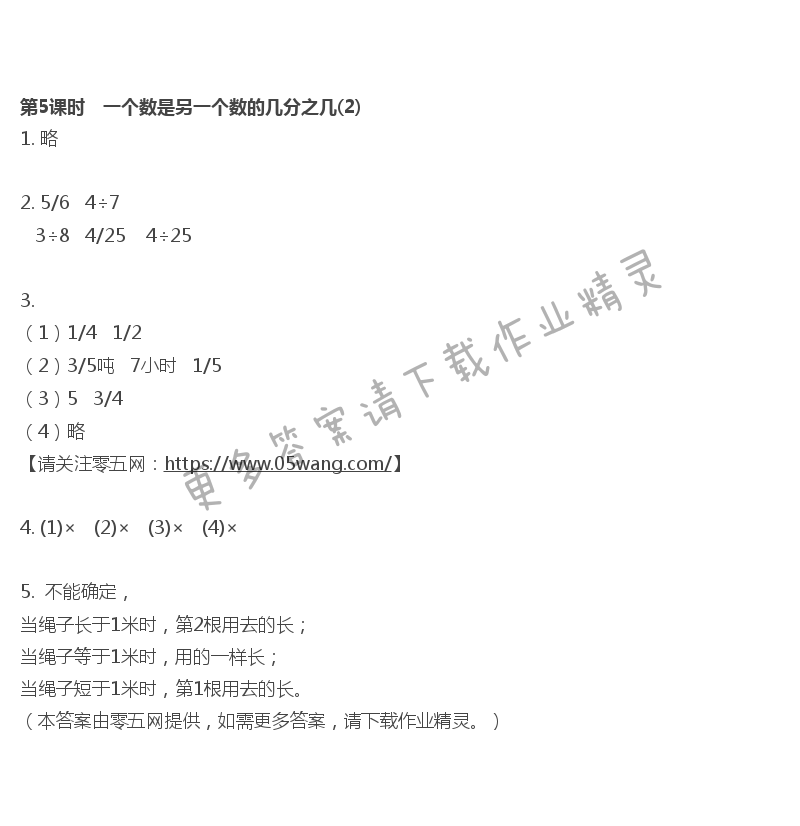 第5课时 一个数是另一个数的几分之几(2)

1.略

2.5/6 4÷7
3÷8 4/25 4÷25

3.
(1)1/4 1/2
(2)3/5吨 7小时 1/5
(3)5 3/4
(4)略
【请关注零五网：https://www.05wang.com/】

4.(1)× (2)× (3)× (4)×

5.不能确定，
当绳子长于1米时，第2根用去的长；
当绳子等于1米时，用的一样长；
当绳子短于1米时，第1根用去的长。
（本答案由零五网提供，如需更多答案，请下载作业精灵。）

更多答案请下载作业精灵